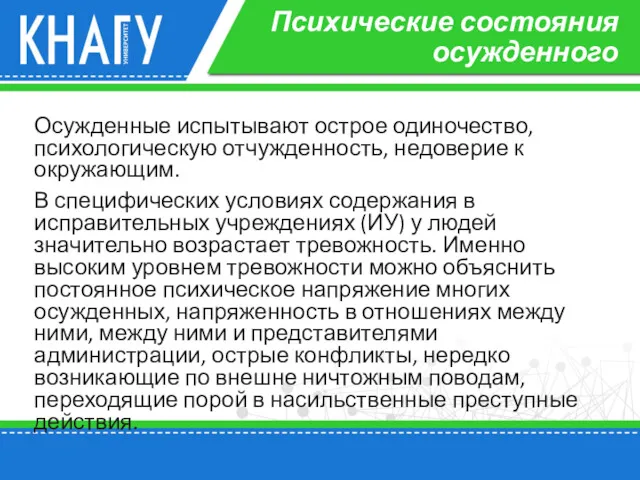 КНАГУ УНИВЕРСИТЕТ

Психические состояния осужденного

Осужденные испытывают острое одиночество, психологическую отчужденность, недоверие к окружающим.

В специфических условиях содержания в исправительных учреждениях (ИУ) у людей значительно возрастает тревожность. Именно высоким уровнем тревожности можно объяснить постоянное психическое напряжение многих осужденных, напряженность в отношениях между ними, между ними и представителями администрации, острые конфликты, нередко возникающие по внешне ничтожным поводам, переходящие порой в насильственные преступные действия.